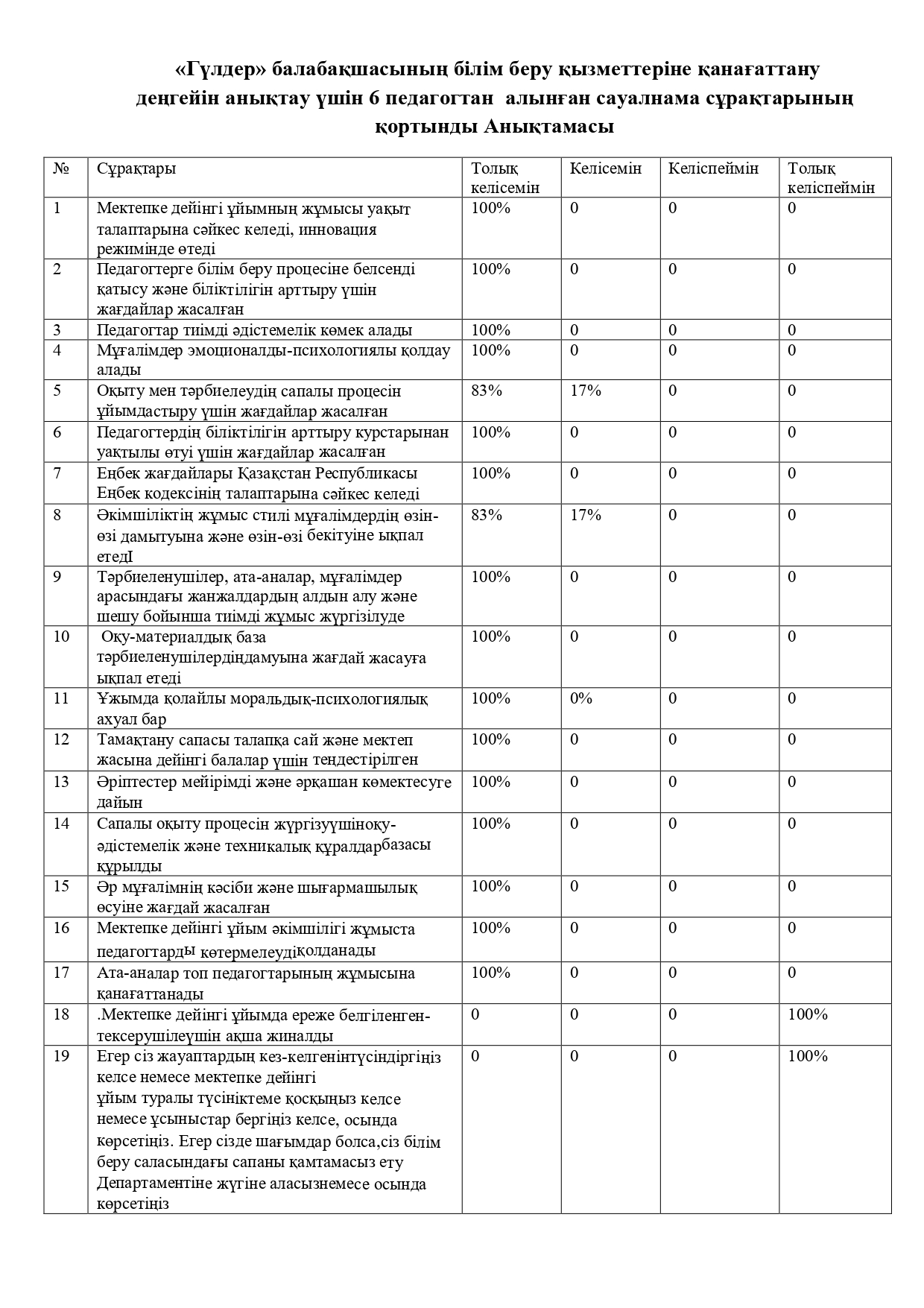 «Гүлдер» балабақшасының білім беру қызметтеріне қанағаттану деңгейін анықтау үшін 6 педагогтан алынған сауалнама сұрақтарының қортынды Анықтамасы

| № | Сұрақтары | Толық келісемін | Келісемін | Келіспеймін | Толық келіспеймін |
|---|---|---|---|---|---|
| 1 | Мектепке дейінгі ұйымның жұмысы уақыт талаптарына сәйкес келеді, инновация режимінде өтеді | 100% | 0 | 0 | 0 |
| 2 | Педагогтерге білім беру процесіне белсенді қатысу және біліктілігін арттыру үшін жағдайлар жасалған | 100% | 0 | 0 | 0 |
| 3 | Педагогтар тиімді әдістемелік көмек алады | 100% | 0 | 0 | 0 |
| 4 | Мұғалімдер эмоционалды-психологиялы қолдау алады | 100% | 0 | 0 | 0 |
| 5 | Оқыту мен тәрбиелеудің сапалы процесін ұйымдастыру үшін жағдайлар жасалған | 83% | 17% | 0 | 0 |
| 6 | Педагогтердің біліктілігін арттыру курстарынан уақтылы өтуі үшін жағдайлар жасалған | 100% | 0 | 0 | 0 |
| 7 | Еңбек жағдайлары Қазақстан Республикасы Еңбек кодексінің талаптарына сәйкес келеді | 100% | 0 | 0 | 0 |
| 8 | Әкімшіліктің жұмыс стилі мұғалімдердің өзін-өзі дамытуына және өзін-өзі бекітуіне ықпал етедІ | 83% | 17% | 0 | 0 |
| 9 | Тәрбиеленушілер, ата-аналар, мұғалімдер арасындағы жанжалдардың алдын алу және шешу бойынша тиімді жұмыс жүргізілуде | 100% | 0 | 0 | 0 |
| 10 | Оқу-материалдық база тәрбиеленушілердіңдамуына жағдай жасауға ықпал етеді | 100% | 0 | 0 | 0 |
| 11 | Ұжымда қолайлы моральдық-психологиялық ахуал бар | 100% | 0% | 0 | 0 |
| 12 | Тамақтану сапасы талапқа сай және мектеп жасына дейінгі балалар үшін теңдестірілген | 100% | 0 | 0 | 0 |
| 13 | Әріптестер мейірімді және әрқашан көмектесуге дайын | 100% | 0 | 0 | 0 |
| 14 | Сапалы оқыту процесін жүргізуүшіноқу-әдістемелік және техникалық құралдарбазасы құрылды | 100% | 0 | 0 | 0 |
| 15 | Әр мұғалімнің кәсіби және шығармашылық өсуіне жағдай жасалған | 100% | 0 | 0 | 0 |
| 16 | Мектепке дейінгі ұйым әкімшілігі жұмыста педагогтарды көтермелеудіқолданады | 100% | 0 | 0 | 0 |
| 17 | Ата-аналар топ педагогтарының жұмысына қанағаттанады | 100% | 0 | 0 | 0 |
| 18 | .Мектепке дейінгі ұйымда ереже белгіленген-тексерушілеүшін ақша жиналды | 0 | 0 | 0 | 100% |
| 19 | Егер сіз жауаптардың кез-келгенінтүсіндіргіңіз келсе немесе мектепке дейінгі ұйым туралы түсініктеме қосқыңыз келсе немесе ұсыныстар бергіңіз келсе, осында көрсетіңіз. Егер сізде шағымдар болса,сіз білім беру саласындағы сапаны қамтамасыз ету Департаментіне жүгіне аласызнемесе осында көрсетіңіз | 0 | 0 | 0 | 100% |